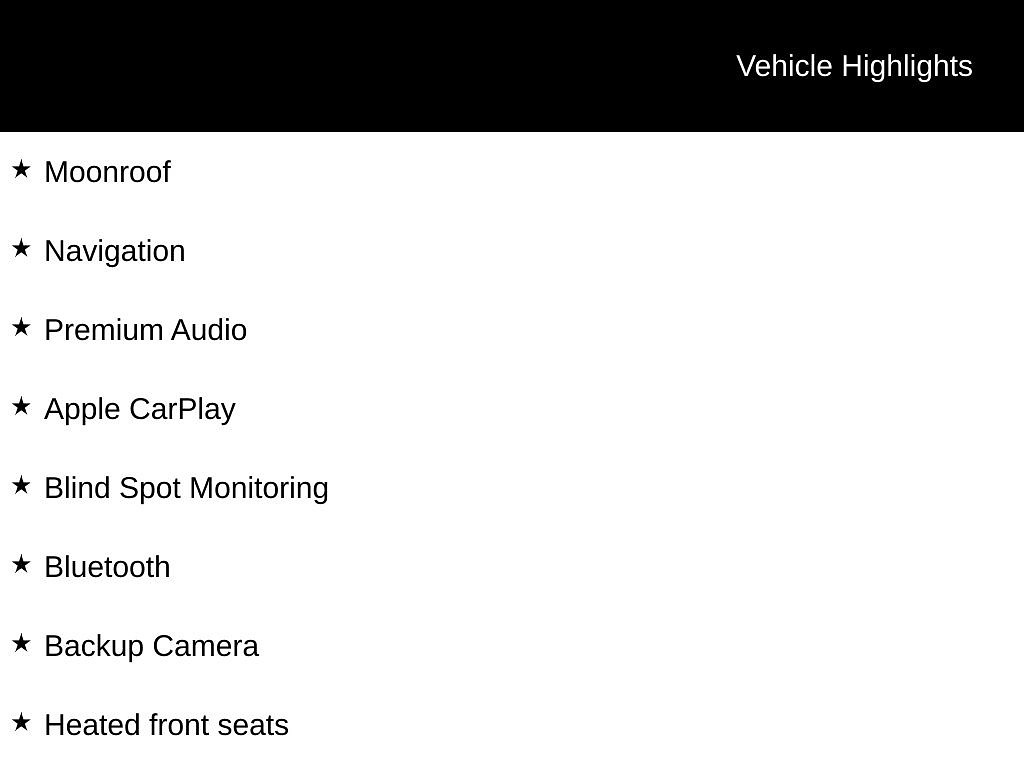 Vehicle Highlights

★ Moonroof

★ Navigation

★ Premium Audio

★ Apple CarPlay

★ Blind Spot Monitoring

★ Bluetooth

★ Backup Camera

★ Heated front seats